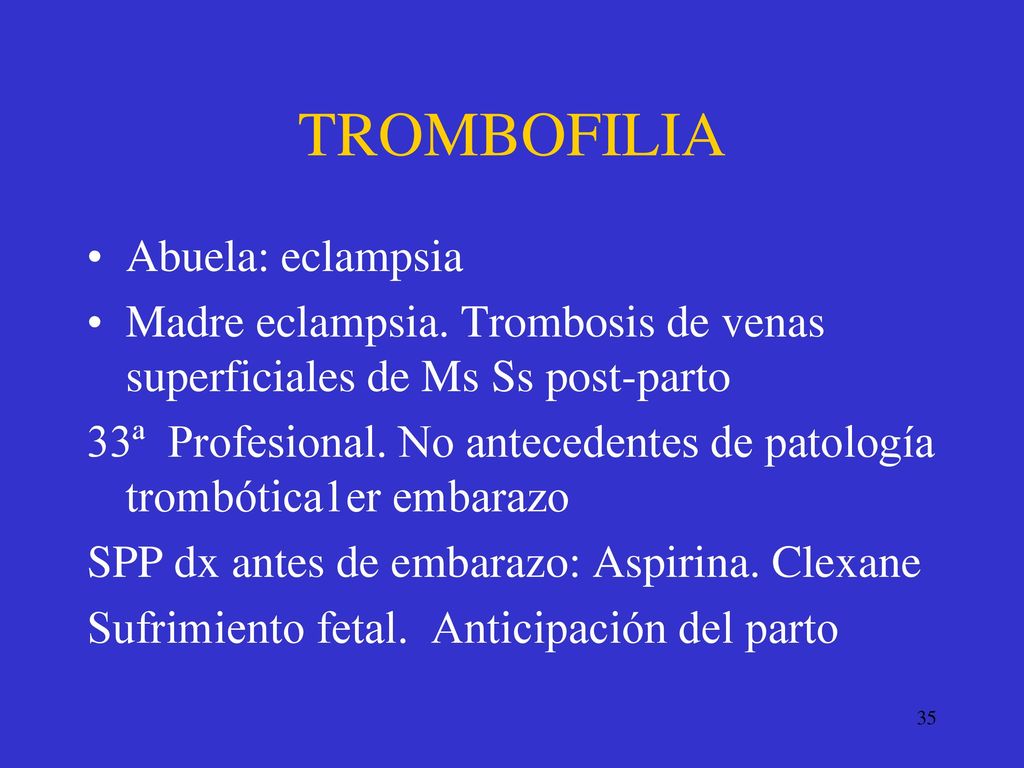 TROMBOFILIA

• Abuela: eclampsia
• Madre eclampsia. Trombosis de venas superficiales de Ms Ss post-parto

33ª Profesional. No antecedentes de patología trombótica1er embarazo

SPP dx antes de embarazo: Aspirina. Clexane

Sufrimiento fetal. Anticipación del parto

35